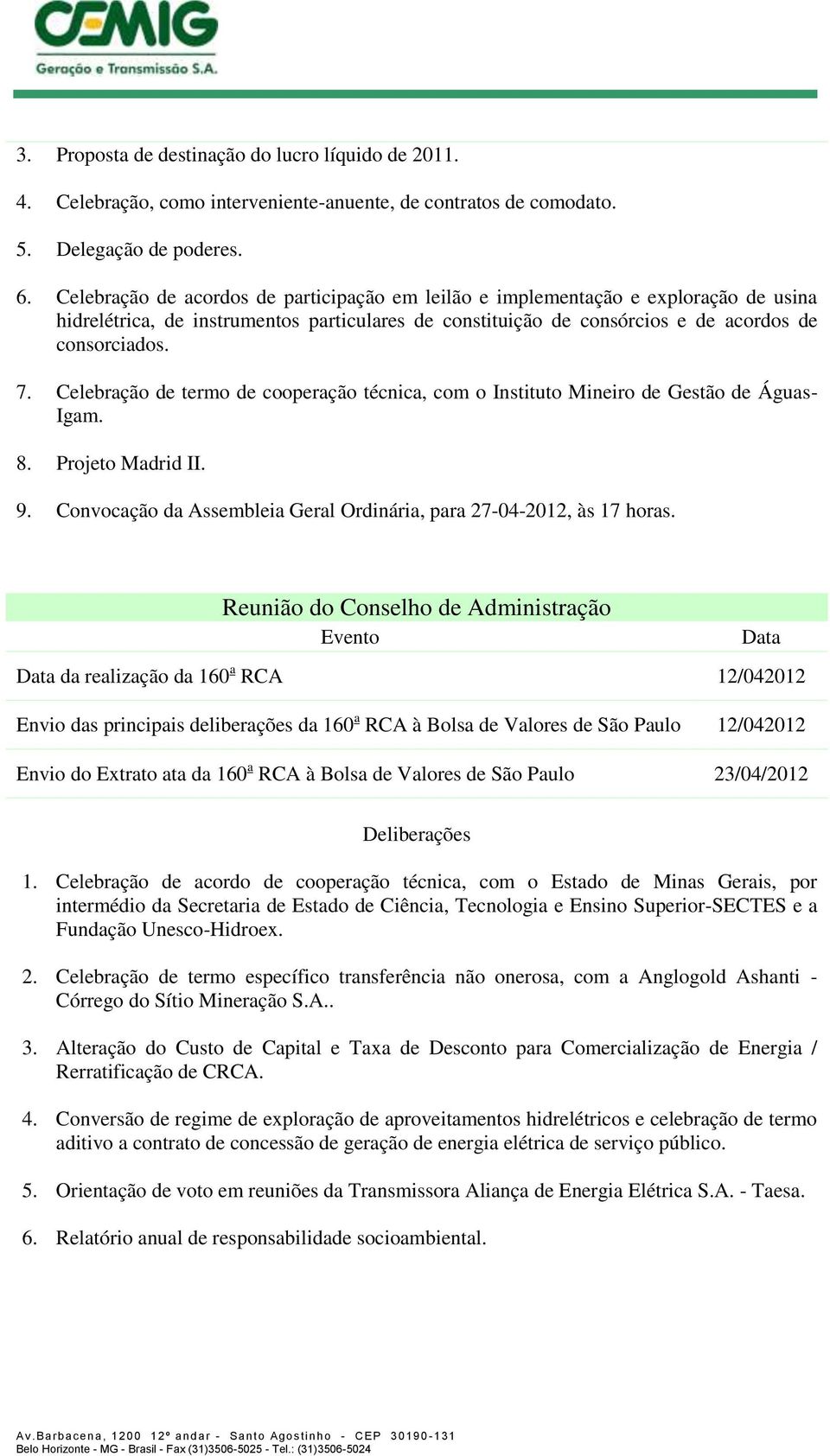 CEMIG
Geração e Transmissão S.A.

3. Proposta de destinação do lucro líquido de 2011.

4. Celebração, como interveniente-anuente, de contratos de comodato.

5. Delegação de poderes.

6. Celebração de acordos de participação em leilão e implementação e exploração de usina hidrelétrica, de instrumentos particulares de constituição de consórcios e de acordos de consorciados.

7. Celebração de termo de cooperação técnica, com o Instituto Mineiro de Gestão de Águas-Igam.

8. Projeto Madrid II.

9. Convocação da Assembleia Geral Ordinária, para 27-04-2012, às 17 horas.

Reunião do Conselho de Administração

| Evento | Data |
|---|---|
| Data da realização da 160ª RCA | 12/042012 |
| Envio das principais deliberações da 160ª RCA à Bolsa de Valores de São Paulo | 12/042012 |
| Envio do Extrato ata da 160ª RCA à Bolsa de Valores de São Paulo | 23/04/2012 |

Deliberações

1. Celebração de acordo de cooperação técnica, com o Estado de Minas Gerais, por intermédio da Secretaria de Estado de Ciência, Tecnologia e Ensino Superior-SECTES e a Fundação Unesco-Hidroex.

2. Celebração de termo específico transferência não onerosa, com a Anglogold Ashanti - Córrego do Sítio Mineração S.A..

3. Alteração do Custo de Capital e Taxa de Desconto para Comercialização de Energia / Rerratificação de CRCA.

4. Conversão de regime de exploração de aproveitamentos hidrelétricos e celebração de termo aditivo a contrato de concessão de geração de energia elétrica de serviço público.

5. Orientação de voto em reuniões da Transmissora Aliança de Energia Elétrica S.A. - Taesa.

6. Relatório anual de responsabilidade socioambiental.

Av.Barbacena, 1200 12º andar - Santo Agostinho - CEP 30190-131
Belo Horizonte - MG - Brasil - Fax (31)3506-5025 - Tel.: (31)3506-5024